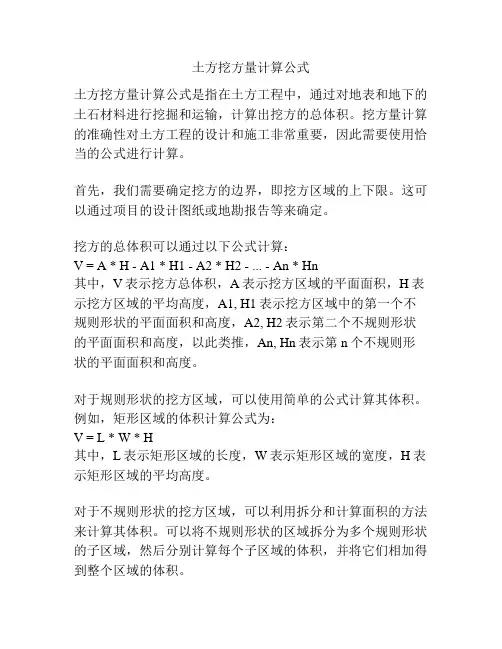 土方挖方量计算公式

土方挖方量计算公式是指在土方工程中，通过对地表和地下的土石材料进行挖掘和运输，计算出挖方的总体积。挖方量计算的准确性对土方工程的设计和施工非常重要，因此需要使用恰当的公式进行计算。

首先，我们需要确定挖方的边界，即挖方区域的上下限。这可以通过项目的设计图纸或地勘报告等来确定。

挖方的总体积可以通过以下公式计算：
V = A * H - A1 * H1 - A2 * H2 - ... - An * Hn
其中，V 表示挖方总体积，A 表示挖方区域的平面面积，H 表示挖方区域的平均高度，A1, H1 表示挖方区域中的第一个不规则形状的平面面积和高度，A2, H2 表示第二个不规则形状的平面面积和高度，以此类推，An, Hn 表示第 n 个不规则形状的平面面积和高度。

对于规则形状的挖方区域，可以使用简单的公式计算其体积。例如，矩形区域的体积计算公式为：
V = L * W * H
其中，L 表示矩形区域的长度，W 表示矩形区域的宽度，H 表示矩形区域的平均高度。

对于不规则形状的挖方区域，可以利用拆分和计算面积的方法来计算其体积。可以将不规则形状的区域拆分为多个规则形状的子区域，然后分别计算每个子区域的体积，并将它们相加得到整个区域的体积。